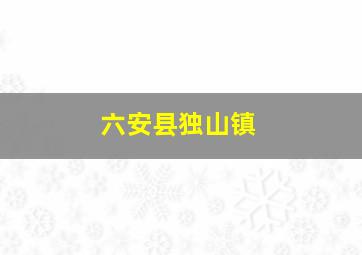 六安县独山镇